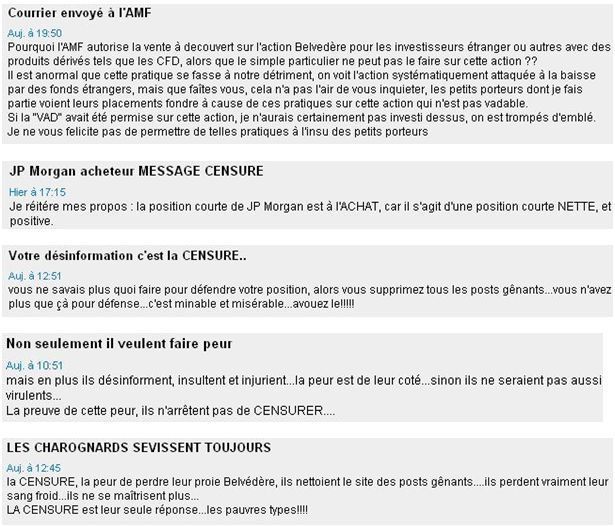 Courrier envoyé à l'AMF

Auj. à 19:50
Pourquoi l'AMF autorise la vente à decouvert sur l'action Belvedère pour les investisseurs étranger ou autres avec des produits dérivés tels que les CFD, alors que le simple particulier ne peut pas le faire sur cette action ??
Il est anormal que cette pratique se fasse à notre détriment, on voit l'action systématiquement attaquée à la baisse par des fonds étrangers, mais que faîtes vous, cela n'a pas l'air de vous inquieter, les petits porteurs dont je fais partie voient leurs placements fondre à cause de ces pratiques sur cette action qui n'est pas vadable.
Si la "VAD" avait été permise sur cette action, je n'aurais certainement pas investi dessus, on est trompés d'emblé.
Je ne vous felicite pas de permettre de telles pratiques à l'insu des petits porteurs

JP Morgan acheteur MESSAGE CENSURE

Hier à 17:15
Je réitère mes propos : la position courte de JP Morgan est à l'ACHAT, car il s'agit d'une position courte NETTE, et positive.

Votre désinformation c'est la CENSURE..

Auj. à 12:51
vous ne savais plus quoi faire pour défendre votre position, alors vous supprimez tous les posts gênants...vous n'avez plus que çà pour défense...c'est minable et misérable...avouez le!!!!!

Non seulement il veulent faire peur

Auj. à 10:51
mais en plus ils désinforment, insultent et injurient...la peur est de leur coté...sinon ils ne seraient pas aussi virulents...
La preuve de cette peur, ils n'arrêtent pas de CENSURER....

LES CHAROGNARDS SEVISSENT TOUJOURS

Auj. à 12:45
la CENSURE, la peur de perdre leur proie Belvédère, ils nettoient le site des posts gênants....ils perdent vraiment leur sang froid...ils ne se maîtrisent plus...
LA CENSURE est leur seule réponse...les pauvres types!!!!